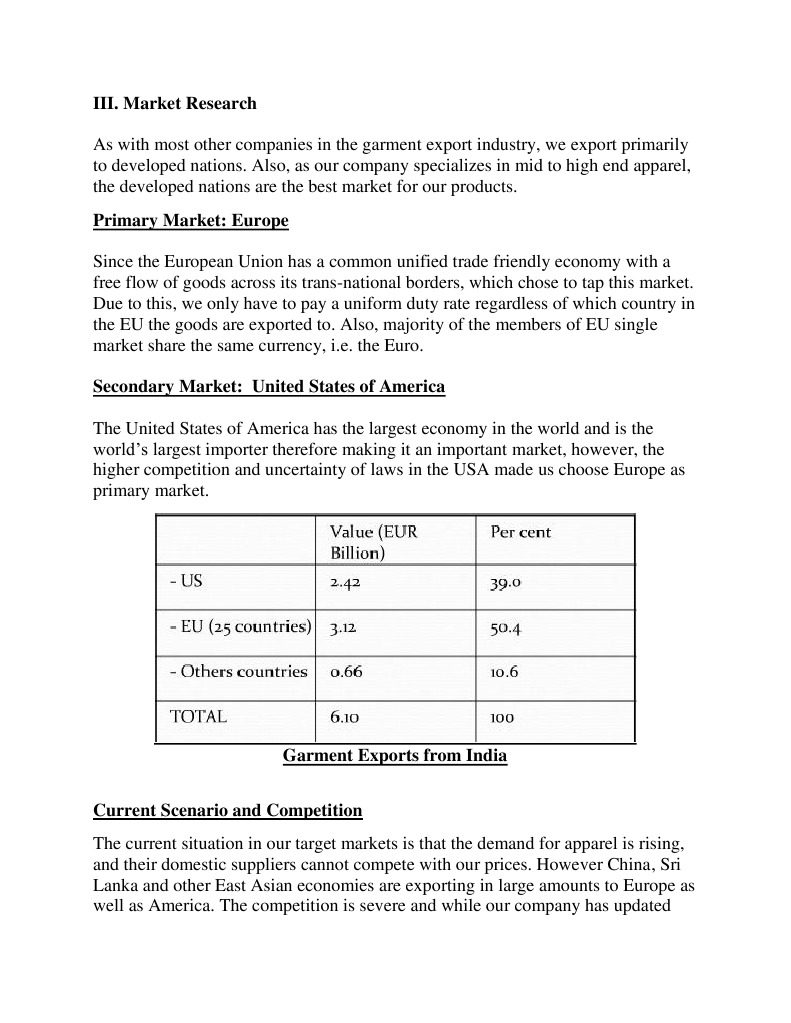 III. Market Research

As with most other companies in the garment export industry, we export primarily to developed nations. Also, as our company specializes in mid to high end apparel, the developed nations are the best market for our products.

Primary Market: Europe

Since the European Union has a common unified trade friendly economy with a free flow of goods across its trans-national borders, which chose to tap this market. Due to this, we only have to pay a uniform duty rate regardless of which country in the EU the goods are exported to. Also, majority of the members of EU single market share the same currency, i.e. the Euro.

Secondary Market: United States of America

The United States of America has the largest economy in the world and is the world's largest importer therefore making it an important market, however, the higher competition and uncertainty of laws in the USA made us choose Europe as primary market.

| | Value (EUR Billion) | Per cent |
|---|---|---|
| - US | 2.42 | 39.0 |
| - EU (25 countries) | 3.12 | 50.4 |
| - Others countries | 0.66 | 10.6 |
| TOTAL | 6.10 | 100 |

Garment Exports from India

Current Scenario and Competition

The current situation in our target markets is that the demand for apparel is rising, and their domestic suppliers cannot compete with our prices. However China, Sri Lanka and other East Asian economies are exporting in large amounts to Europe as well as America. The competition is severe and while our company has updated